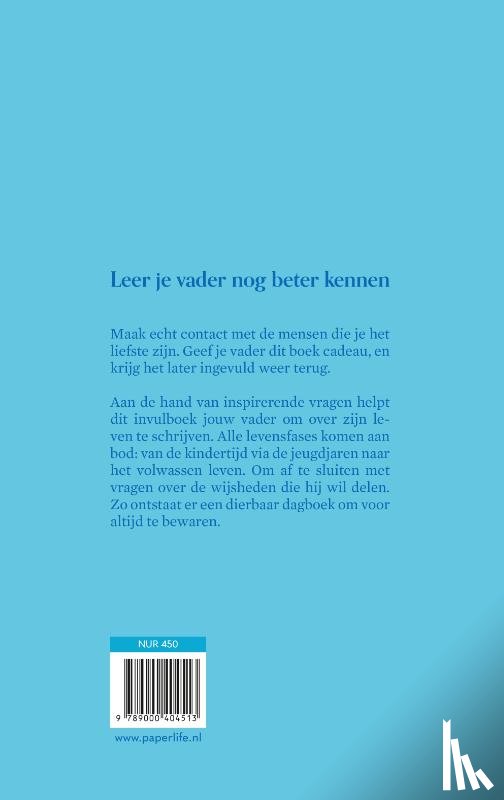 Leer je vader nog beter kennen

Maak echt contact met de mensen die je het liefste zijn. Geef je vader dit boek cadeau, en krijg het later ingevuld weer terug.

Aan de hand van inspirerende vragen helpt dit invulboek jouw vader om over zijn leven te schrijven. Alle levensfases komen aan bod: van de kindertijd via de jeugdjaren naar het volwassen leven. Om af te sluiten met vragen over de wijsheden die hij wil delen. Zo ontstaat er een dierbaar dagboek om voor altijd te bewaren.

NUR 450

9 789000 404513

www.paperlife.nl